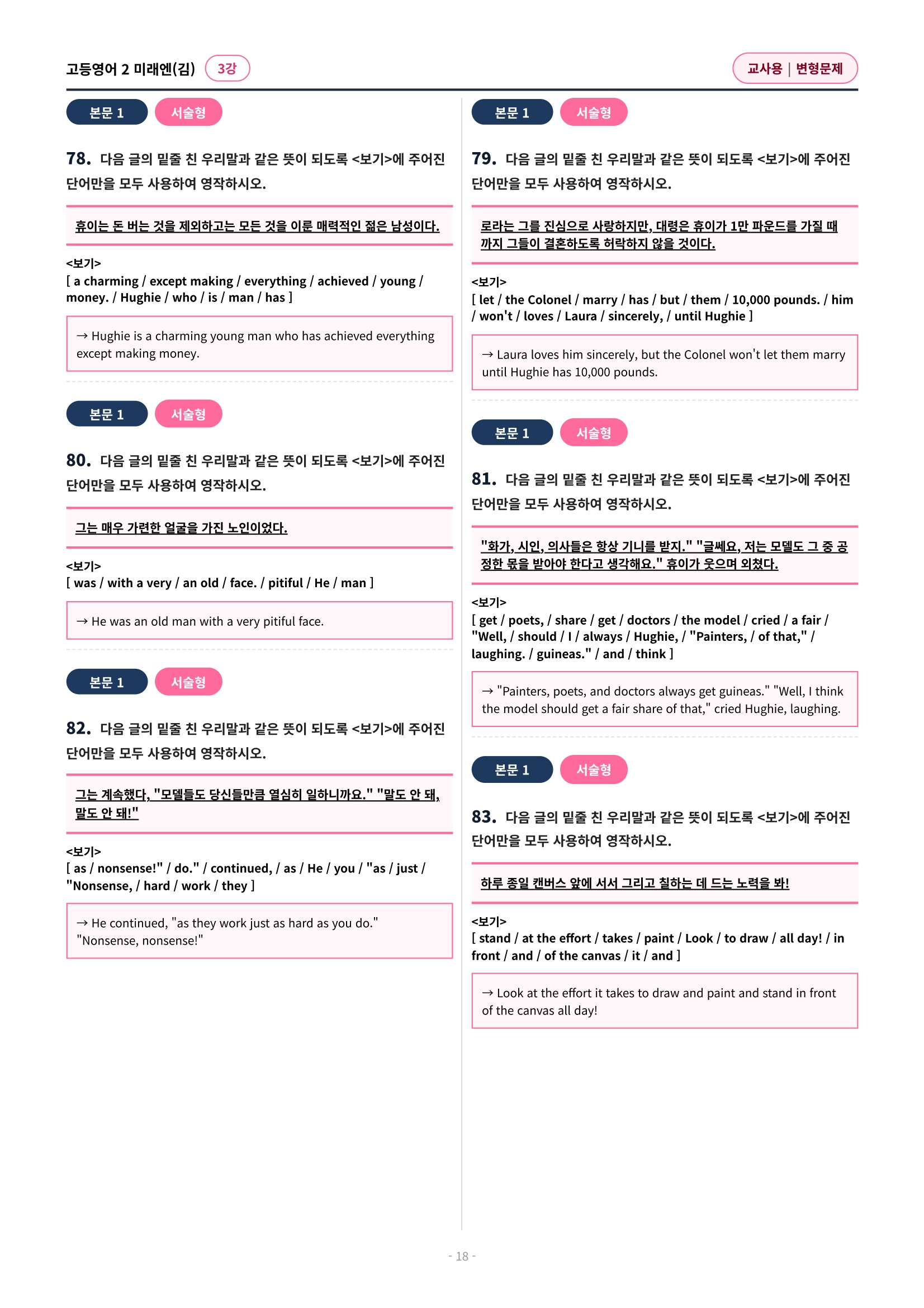 고등영어 2 미래엔(김) 3강

교사용 | 변형문제

본문 1 서술형

78. 다음 글의 밑줄 친 우리말과 같은 뜻이 되도록 <보기>에 주어진 단어만을 모두 사용하여 영작하시오.

휴이는 돈 버는 것을 제외하고는 모든 것을 이룬 매력적인 젊은 남성이다.

<보기>
[ a charming / except making / everything / achieved / young / money. / Hughie / who / is / man / has ]

→ Hughie is a charming young man who has achieved everything except making money.

본문 1 서술형

80. 다음 글의 밑줄 친 우리말과 같은 뜻이 되도록 <보기>에 주어진 단어만을 모두 사용하여 영작하시오.

그는 매우 가련한 얼굴을 가진 노인이었다.

<보기>
[ was / with a very / an old / face. / pitiful / He / man ]

→ He was an old man with a very pitiful face.

본문 1 서술형

82. 다음 글의 밑줄 친 우리말과 같은 뜻이 되도록 <보기>에 주어진 단어만을 모두 사용하여 영작하시오.

그는 계속했다, "모델들도 당신들만큼 열심히 일하니까요." "말도 안 돼, 말도 안 돼!"

<보기>
[ as / nonsense!" / do." / continued, / as / He / you / "as / just / "Nonsense, / hard / work / they ]

→ He continued, "as they work just as hard as you do." "Nonsense, nonsense!"

본문 1 서술형

79. 다음 글의 밑줄 친 우리말과 같은 뜻이 되도록 <보기>에 주어진 단어만을 모두 사용하여 영작하시오.

로라는 그를 진심으로 사랑하지만, 대령은 휴이가 1만 파운드를 가질 때까지 그들이 결혼하도록 허락하지 않을 것이다.

<보기>
[ let / the Colonel / marry / has / but / them / 10,000 pounds. / him / won't / loves / Laura / sincerely, / until Hughie ]

→ Laura loves him sincerely, but the Colonel won't let them marry until Hughie has 10,000 pounds.

본문 1 서술형

81. 다음 글의 밑줄 친 우리말과 같은 뜻이 되도록 <보기>에 주어진 단어만을 모두 사용하여 영작하시오.

"화가, 시인, 의사들은 항상 기니를 받지." "글쎄요, 저는 모델도 그 중 공정한 몫을 받아야 한다고 생각해요." 휴이가 웃으며 외쳤다.

<보기>
[ get / poets, / share / get / doctors / the model / cried / a fair / "Well, / should / I / always / Hughie, / "Painters, / of that," / laughing. / guineas." / and / think ]

→ "Painters, poets, and doctors always get guineas." "Well, I think the model should get a fair share of that," cried Hughie, laughing.

본문 1 서술형

83. 다음 글의 밑줄 친 우리말과 같은 뜻이 되도록 <보기>에 주어진 단어만을 모두 사용하여 영작하시오.

하루 종일 캔버스 앞에 서서 그리고 칠하는 데 드는 노력을 봐!

<보기>
[ stand / at the effort / takes / paint / Look / to draw / all day! / in front / and / of the canvas / it / and ]

→ Look at the effort it takes to draw and paint and stand in front of the canvas all day!

- 18 -